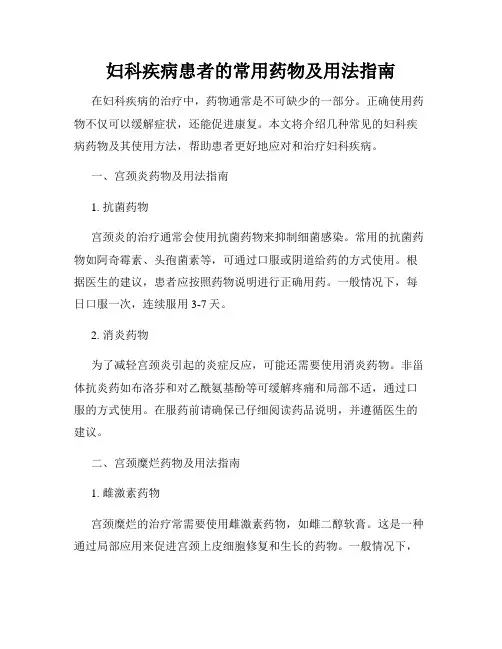 妇科疾病患者的常用药物及用法指南

在妇科疾病的治疗中，药物通常是不可缺少的一部分。正确使用药物不仅可以缓解症状，还能促进康复。本文将介绍几种常见的妇科疾病药物及其使用方法，帮助患者更好地应对和治疗妇科疾病。

一、宫颈炎药物及用法指南

1. 抗菌药物

宫颈炎的治疗通常会使用抗菌药物来抑制细菌感染。常用的抗菌药物如阿奇霉素、头孢菌素等，可通过口服或阴道给药的方式使用。根据医生的建议，患者应按照药物说明进行正确用药。一般情况下，每日口服一次，连续服用 3-7 天。

2. 消炎药物

为了减轻宫颈炎引起的炎症反应，可能还需要使用消炎药物。非甾体抗炎药如布洛芬和对乙酰氨基酚等可缓解疼痛和局部不适，通过口服的方式使用。在服药前请确保已仔细阅读药品说明，并遵循医生的建议。

二、宫颈糜烂药物及用法指南

1. 雌激素药物

宫颈糜烂的治疗常需要使用雌激素药物，如雌二醇软膏。这是一种通过局部应用来促进宫颈上皮细胞修复和生长的药物。一般情况下，